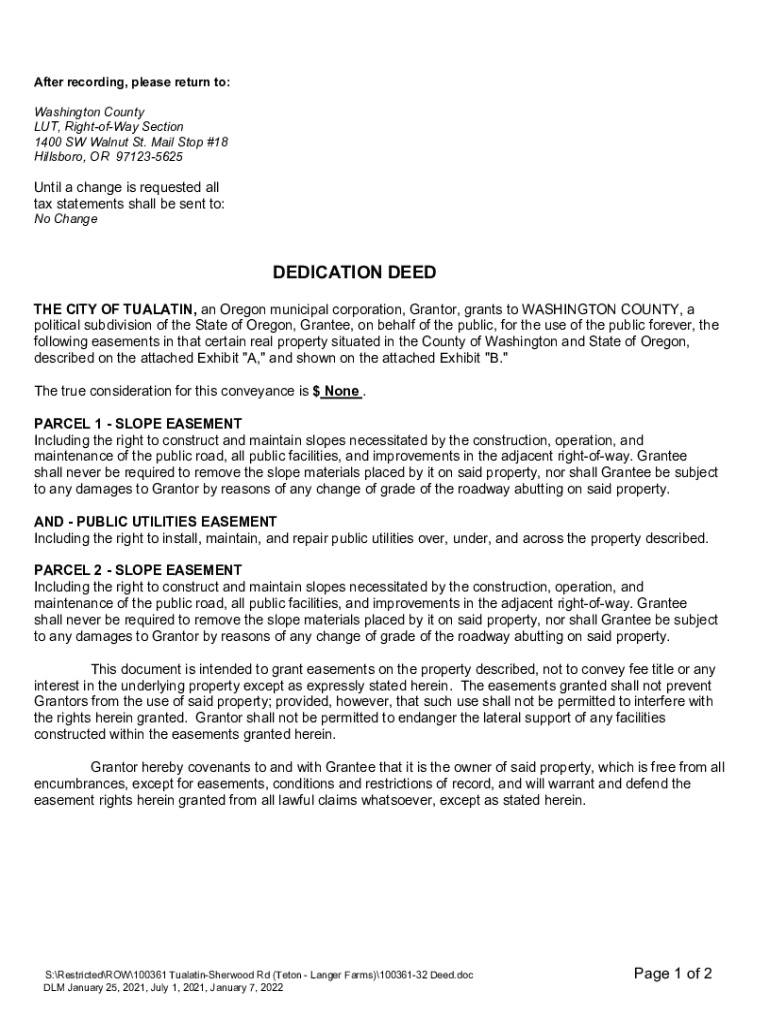 After recording, please return to:

Washington County
LUT, Right-of-Way Section
1400 SW Walnut St. Mail Stop #18
Hillsboro, OR 97123-5625

Until a change is requested all tax statements shall be sent to:
No Change

DEDICATION DEED

THE CITY OF TUALATIN, an Oregon municipal corporation, Grantor, grants to WASHINGTON COUNTY, a political subdivision of the State of Oregon, Grantee, on behalf of the public, for the use of the public forever, the following easements in that certain real property situated in the County of Washington and State of Oregon, described on the attached Exhibit "A," and shown on the attached Exhibit "B."

The true consideration for this conveyance is $ None .

PARCEL 1 - SLOPE EASEMENT
Including the right to construct and maintain slopes necessitated by the construction, operation, and maintenance of the public road, all public facilities, and improvements in the adjacent right-of-way. Grantee shall never be required to remove the slope materials placed by it on said property, nor shall Grantee be subject to any damages to Grantor by reasons of any change of grade of the roadway abutting on said property.

AND - PUBLIC UTILITIES EASEMENT
Including the right to install, maintain, and repair public utilities over, under, and across the property described.

PARCEL 2 - SLOPE EASEMENT
Including the right to construct and maintain slopes necessitated by the construction, operation, and maintenance of the public road, all public facilities, and improvements in the adjacent right-of-way. Grantee shall never be required to remove the slope materials placed by it on said property, nor shall Grantee be subject to any damages to Grantor by reasons of any change of grade of the roadway abutting on said property.

This document is intended to grant easements on the property described, not to convey fee title or any interest in the underlying property except as expressly stated herein. The easements granted shall not prevent Grantors from the use of said property; provided, however, that such use shall not be permitted to interfere with the rights herein granted. Grantor shall not be permitted to endanger the lateral support of any facilities constructed within the easements granted herein.

Grantor hereby covenants to and with Grantee that it is the owner of said property, which is free from all encumbrances, except for easements, conditions and restrictions of record, and will warrant and defend the easement rights herein granted from all lawful claims whatsoever, except as stated herein.

S:\Restricted\ROW\100361 Tualatin-Sherwood Rd (Teton - Langer Farms)\100361-32 Deed.doc
DLM January 25, 2021, July 1, 2021, January 7, 2022

Page 1 of 2